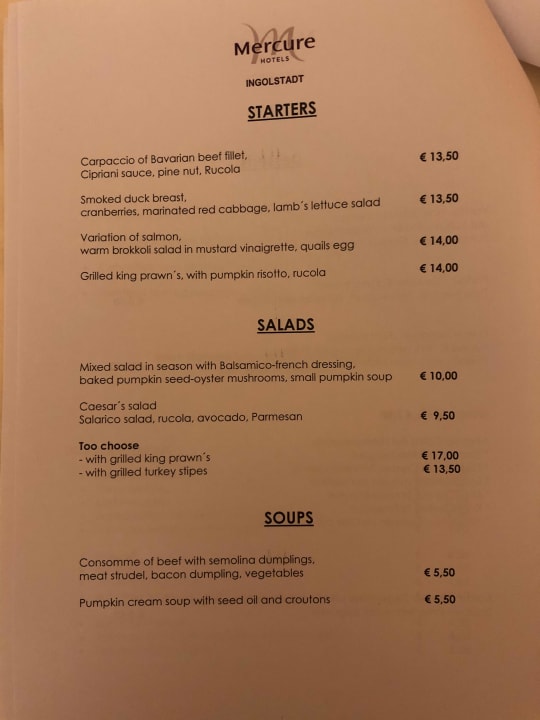 Mercure
HOTELS

INGOLSTADT

STARTERS

Carpaccio of Bavarian beef fillet, Cipriani sauce, pine nut, Rucola € 13,50

Smoked duck breast, cranberries, marinated red cabbage, lamb´s lettuce salad € 13,50

Variation of salmon, warm brokkoli salad in mustard vinaigrette, quails egg € 14,00

Grilled king prawn´s, with pumpkin risotto, rucola € 14,00

SALADS

Mixed salad in season with Balsamico-french dressing, baked pumpkin seed-oyster mushrooms, small pumpkin soup € 10,00

Caesar´s salad
Salarico salad, rucola, avocado, Parmesan € 9,50

Too choose
- with grilled king prawn´s € 17,00
- with grilled turkey stipes € 13,50

SOUPS

Consomme of beef with semolina dumplings, meat strudel, bacon dumpling, vegetables € 5,50

Pumpkin cream soup with seed oil and croutons € 5,50